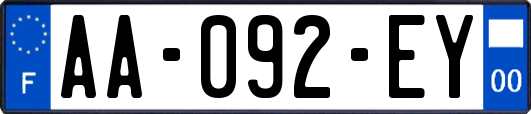 F

AA-092-EY

00